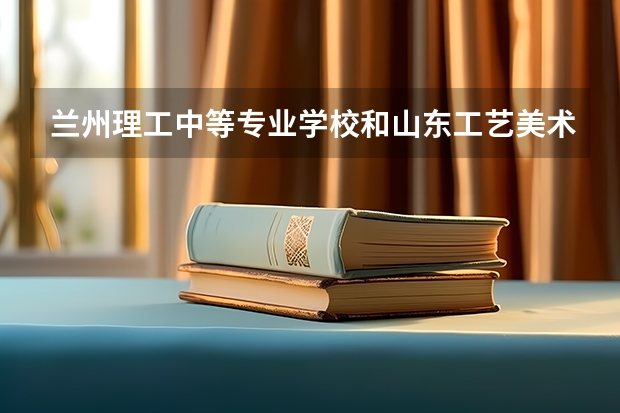 兰州理工中等专业学校和山东工艺美术